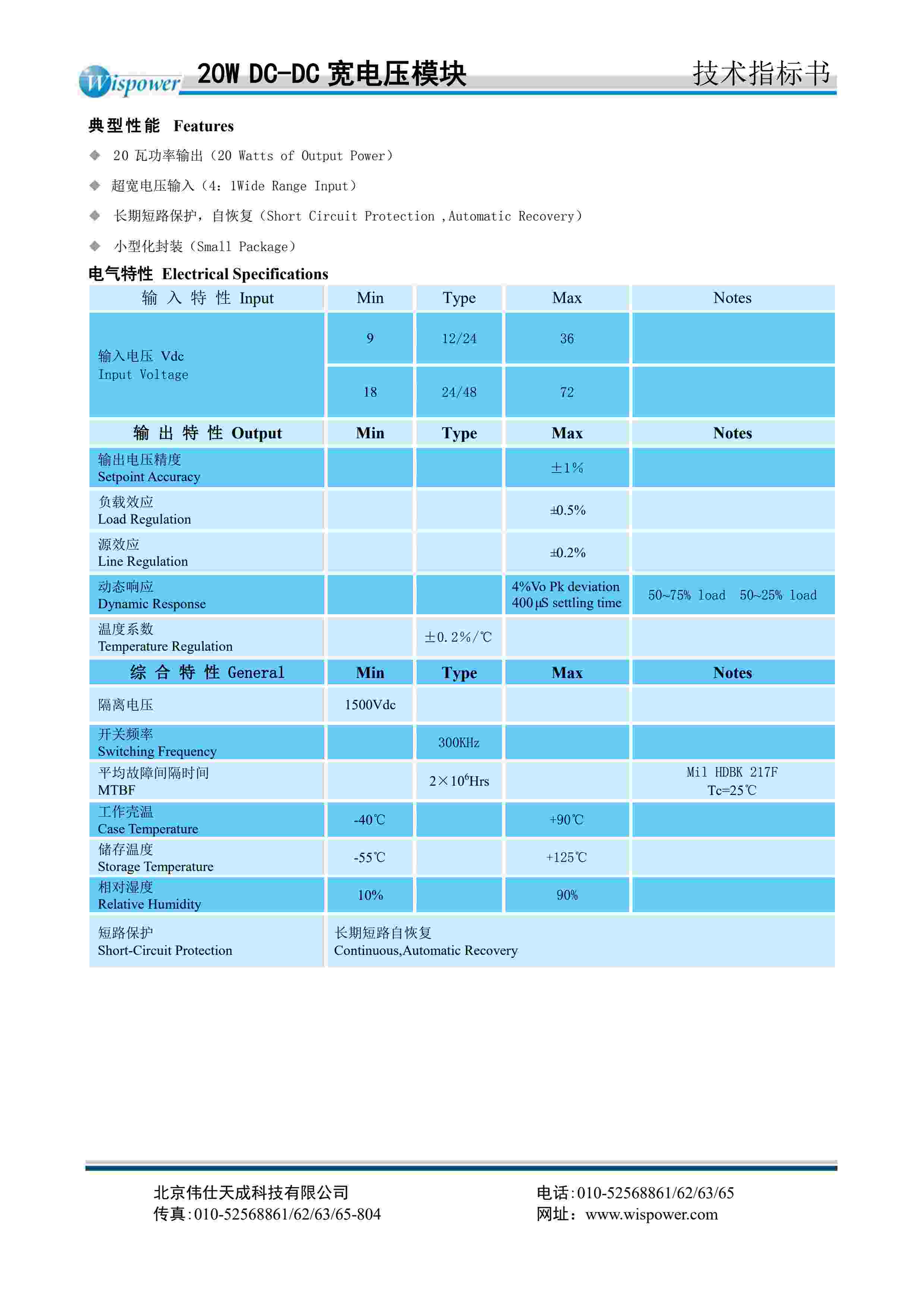 Wispower 20W DC-DC 宽电压模块 技术指标书

典型性能 Features

◆ 20 瓦功率输出（20 Watts of Output Power）

◆ 超宽电压输入（4：1Wide Range Input）

◆ 长期短路保护，自恢复（Short Circuit Protection ,Automatic Recovery）

◆ 小型化封装（Small Package）

电气特性 Electrical Specifications

| 输 入 特 性 Input | Min | Type | Max | Notes |
|---|---|---|---|---|
| 输入电压 Vdc Input Voltage | 9 | 12/24 | 36 | |
| | 18 | 24/48 | 72 | |
| 输 出 特 性 Output | Min | Type | Max | Notes |
| 输出电压精度 Setpoint Accuracy | | | ±1% | |
| 负载效应 Load Regulation | | | ±0.5% | |
| 源效应 Line Regulation | | | ±0.2% | |
| 动态响应 Dynamic Response | | | 4%Vo Pk deviation 400 µS settling time | 50~75% load 50~25% load |
| 温度系数 Temperature Regulation | | ±0.2%/℃ | | |
| 综 合 特 性 General | Min | Type | Max | Notes |
| 隔离电压 | 1500Vdc | | | |
| 开关频率 Switching Frequency | | 300KHz | | |
| 平均故障间隔时间 MTBF | | $2\times10^6$Hrs | | Mil HDBK 217F Tc=25℃ |
| 工作壳温 Case Temperature | -40℃ | | +90℃ | |
| 储存温度 Storage Temperature | -55℃ | | +125℃ | |
| 相对湿度 Relative Humidity | 10% | | 90% | |
| 短路保护 Short-Circuit Protection | 长期短路自恢复 Continuous,Automatic Recovery | | | |

北京伟仕天成科技有限公司
传真:010-52568861/62/63/65-804
电话:010-52568861/62/63/65
网址：www.wispower.com